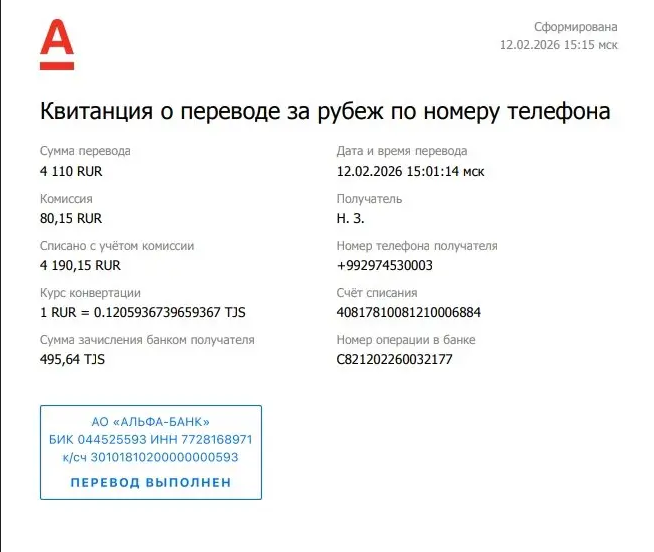 А

Сформирована
12.02.2026 15:15 мск

Квитанция о переводе за рубеж по номеру телефона

Сумма перевода
4 110 RUR

Комиссия
80,15 RUR

Списано с учётом комиссии
4 190,15 RUR

Курс конвертации
1 RUR = 0.1205936739659367 TJS

Сумма зачисления банком получателя
495,64 TJS

Дата и время перевода
12.02.2026 15:01:14 мск

Получатель
Н. З.

Номер телефона получателя
+992974530003

Счёт списания
40817810081210006884

Номер операции в банке
C821202260032177

АО «АЛЬФА-БАНК»
БИК 044525593 ИНН 7728168971
к/сч 30101810200000000593
ПЕРЕВОД ВЫПОЛНЕН